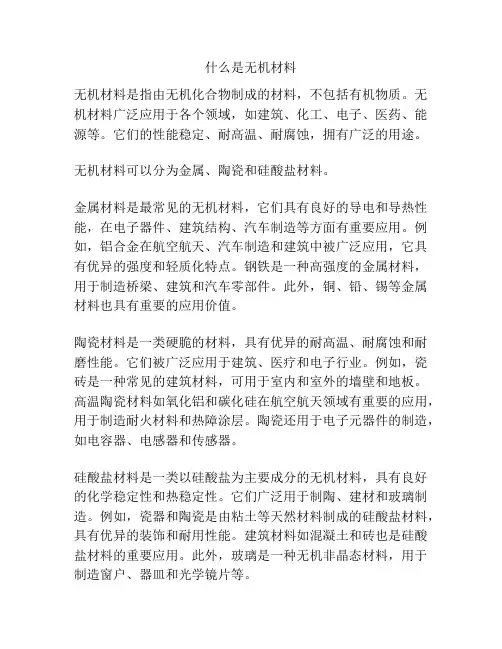 什么是无机材料

无机材料是指由无机化合物制成的材料，不包括有机物质。无机材料广泛应用于各个领域，如建筑、化工、电子、医药、能源等。它们的性能稳定、耐高温、耐腐蚀，拥有广泛的用途。

无机材料可以分为金属、陶瓷和硅酸盐材料。

金属材料是最常见的无机材料，它们具有良好的导电和导热性能，在电子器件、建筑结构、汽车制造等方面有重要应用。例如，铝合金在航空航天、汽车制造和建筑中被广泛应用，它具有优异的强度和轻质化特点。钢铁是一种高强度的金属材料，用于制造桥梁、建筑和汽车零部件。此外，铜、铅、锡等金属材料也具有重要的应用价值。

陶瓷材料是一类硬脆的材料，具有优异的耐高温、耐腐蚀和耐磨性能。它们被广泛应用于建筑、医疗和电子行业。例如，瓷砖是一种常见的建筑材料，可用于室内和室外的墙壁和地板。高温陶瓷材料如氧化铝和碳化硅在航空航天领域有重要的应用，用于制造耐火材料和热障涂层。陶瓷还用于电子元器件的制造，如电容器、电感器和传感器。

硅酸盐材料是一类以硅酸盐为主要成分的无机材料，具有良好的化学稳定性和热稳定性。它们广泛用于制陶、建材和玻璃制造。例如，瓷器和陶瓷是由粘土等天然材料制成的硅酸盐材料，具有优异的装饰和耐用性能。建筑材料如混凝土和砖也是硅酸盐材料的重要应用。此外，玻璃是一种无机非晶态材料，用于制造窗户、器皿和光学镜片等。